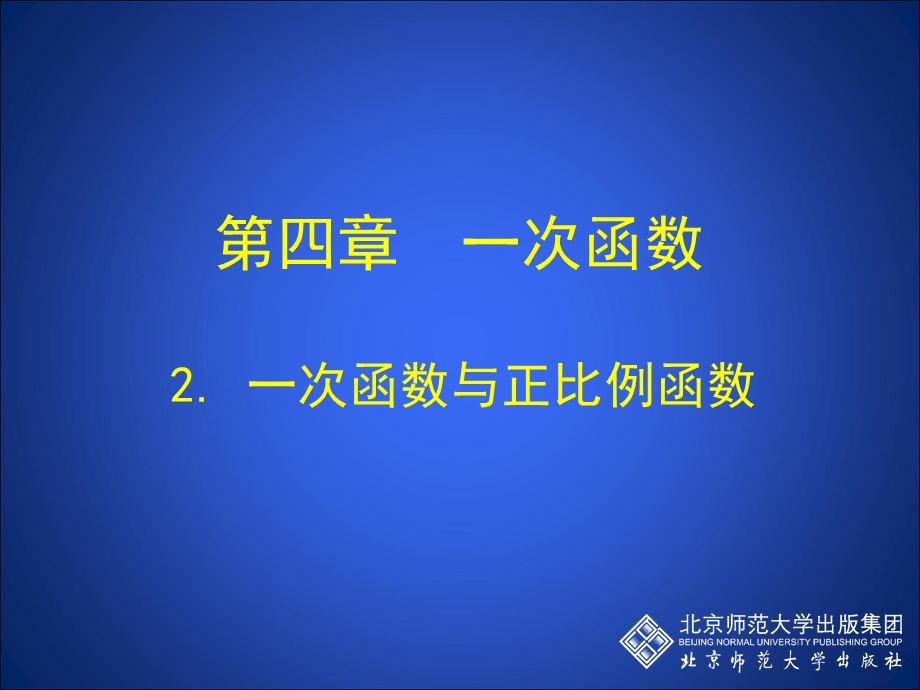 第四章　一次函数

2. 一次函数与正比例函数

北京师范大学出版集团
BEIJING NORMAL UNIVERSITY PUBLISHING GROUP
北京师范大学出版社